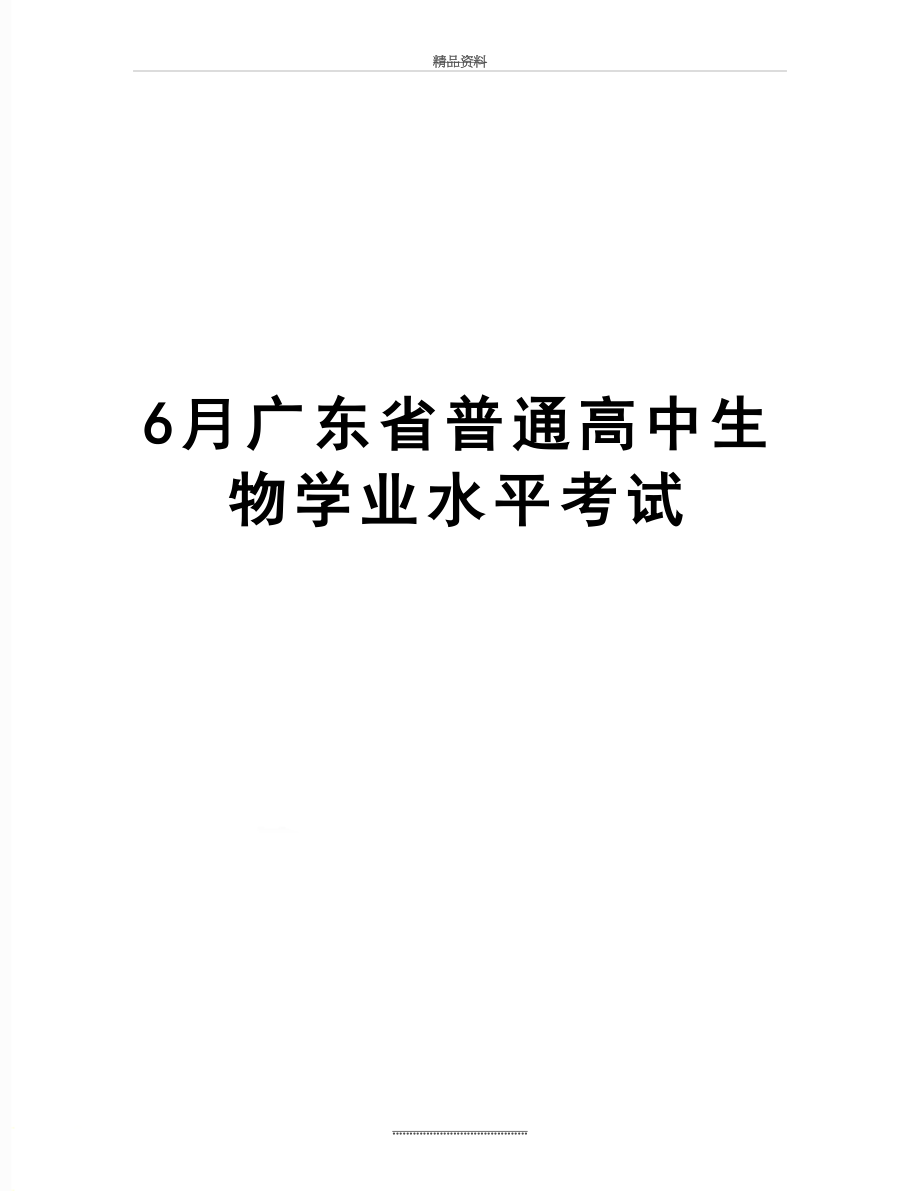 精品资料

6月广东省普通高中生物学业水平考试